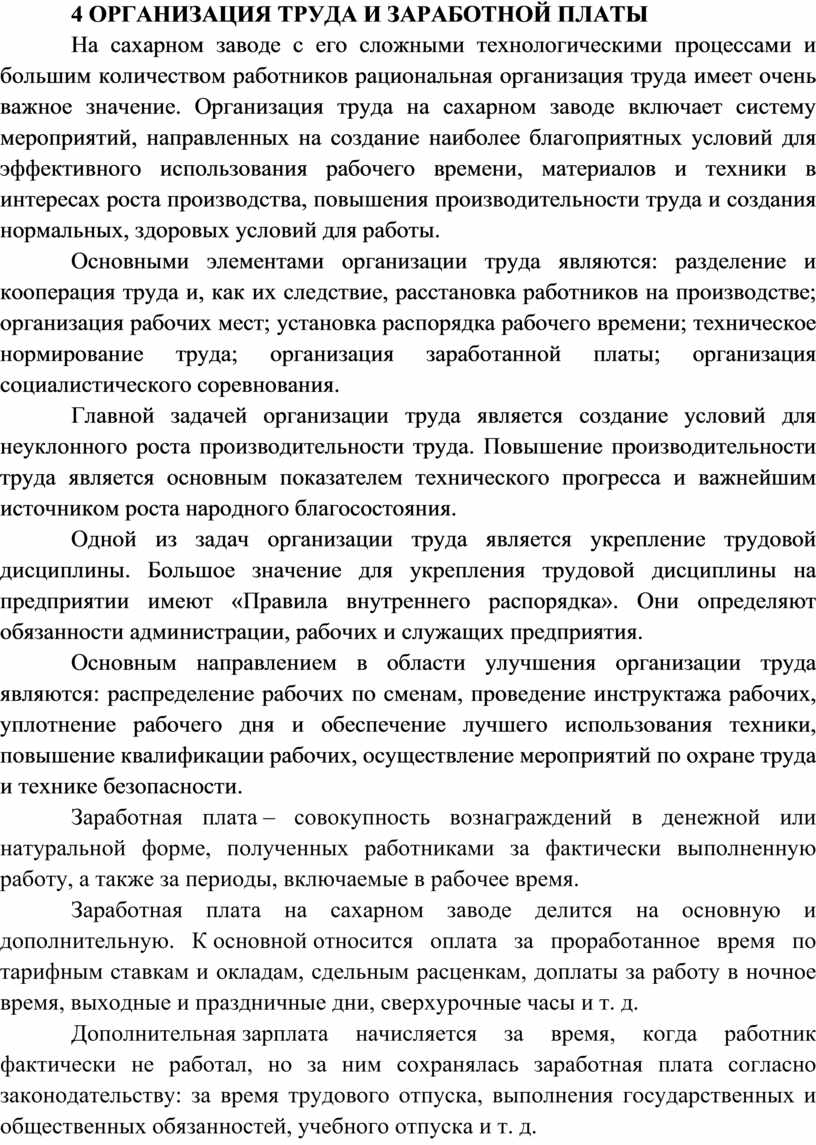 4 ОРГАНИЗАЦИЯ ТРУДА И ЗАРАБОТНОЙ ПЛАТЫ

На сахарном заводе с его сложными технологическими процессами и большим количеством работников рациональная организация труда имеет очень важное значение. Организация труда на сахарном заводе включает систему мероприятий, направленных на создание наиболее благоприятных условий для эффективного использования рабочего времени, материалов и техники в интересах роста производства, повышения производительности труда и создания нормальных, здоровых условий для работы.

Основными элементами организации труда являются: разделение и кооперация труда и, как их следствие, расстановка работников на производстве; организация рабочих мест; установка распорядка рабочего времени; техническое нормирование труда; организация заработанной платы; организация социалистического соревнования.

Главной задачей организации труда является создание условий для неуклонного роста производительности труда. Повышение производительности труда является основным показателем технического прогресса и важнейшим источником роста народного благосостояния.

Одной из задач организации труда является укрепление трудовой дисциплины. Большое значение для укрепления трудовой дисциплины на предприятии имеют «Правила внутреннего распорядка». Они определяют обязанности администрации, рабочих и служащих предприятия.

Основным направлением в области улучшения организации труда являются: распределение рабочих по сменам, проведение инструктажа рабочих, уплотнение рабочего дня и обеспечение лучшего использования техники, повышение квалификации рабочих, осуществление мероприятий по охране труда и технике безопасности.

Заработная плата – совокупность вознаграждений в денежной или натуральной форме, полученных работниками за фактически выполненную работу, а также за периоды, включаемые в рабочее время.

Заработная плата на сахарном заводе делится на основную и дополнительную. К основной относится оплата за проработанное время по тарифным ставкам и окладам, сдельным расценкам, доплаты за работу в ночное время, выходные и праздничные дни, сверхурочные часы и т. д.

Дополнительная зарплата начисляется за время, когда работник фактически не работал, но за ним сохранялась заработная плата согласно законодательству: за время трудового отпуска, выполнения государственных и общественных обязанностей, учебного отпуска и т. д.